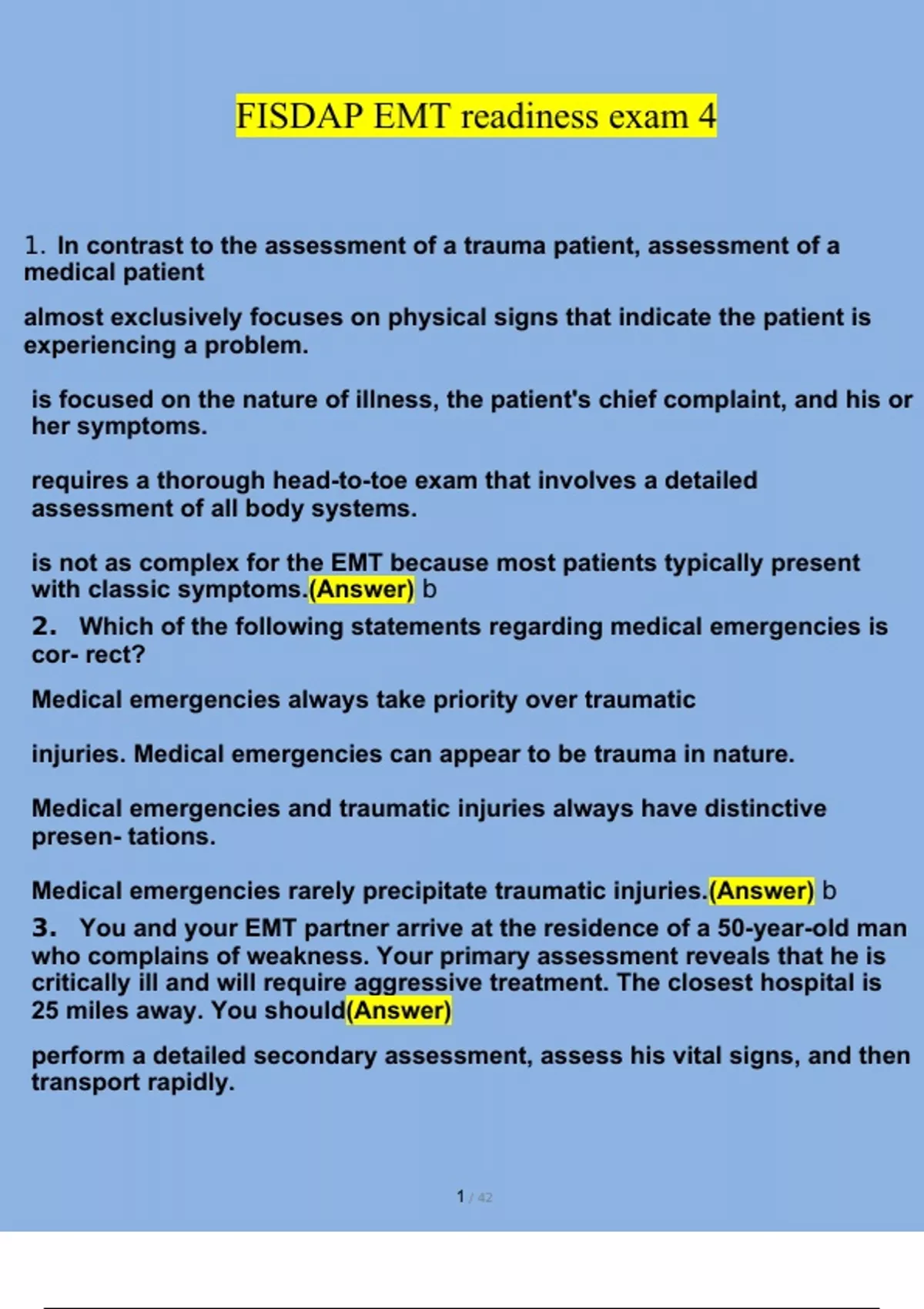 FISDAP EMT readiness exam 4

1. In contrast to the assessment of a trauma patient, assessment of a medical patient

almost exclusively focuses on physical signs that indicate the patient is experiencing a problem.

is focused on the nature of illness, the patient's chief complaint, and his or her symptoms.

requires a thorough head-to-toe exam that involves a detailed assessment of all body systems.

is not as complex for the EMT because most patients typically present with classic symptoms.(Answer) b

2. Which of the following statements regarding medical emergencies is cor- rect?

Medical emergencies always take priority over traumatic

injuries. Medical emergencies can appear to be trauma in nature.

Medical emergencies and traumatic injuries always have distinctive presen- tations.

Medical emergencies rarely precipitate traumatic injuries.(Answer) b

3. You and your EMT partner arrive at the residence of a 50-year-old man who complains of weakness. Your primary assessment reveals that he is critically ill and will require aggressive treatment. The closest hospital is 25 miles away. You should(Answer)

perform a detailed secondary assessment, assess his vital signs, and then transport rapidly.

1 / 42